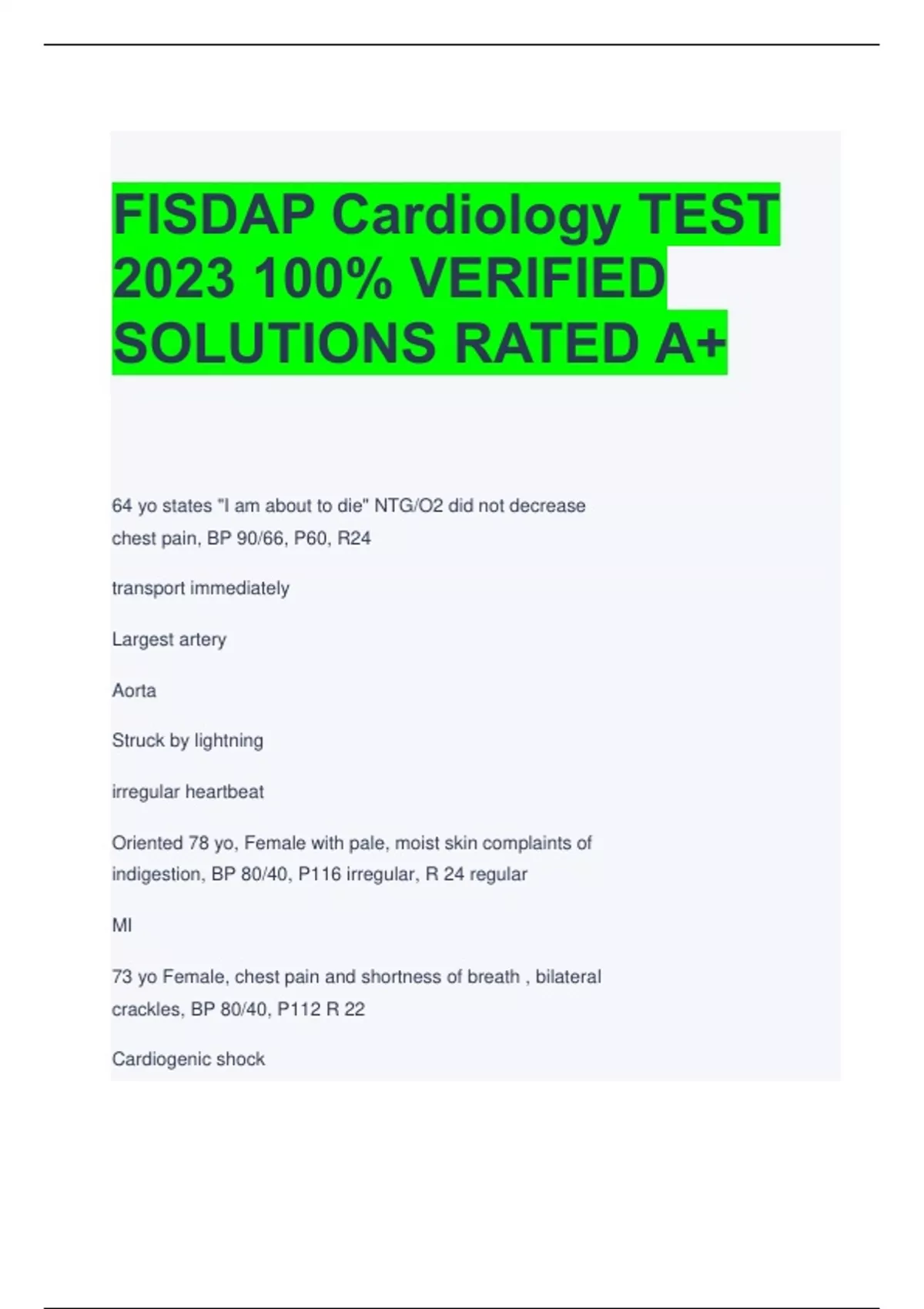 FISDAP Cardiology TEST 2023 100% VERIFIED SOLUTIONS RATED A+

64 yo states "I am about to die" NTG/O2 did not decrease chest pain, BP 90/66, P60, R24

transport immediately

Largest artery

Aorta

Struck by lightning

irregular heartbeat

Oriented 78 yo, Female with pale, moist skin complaints of indigestion, BP 80/40, P116 irregular, R 24 regular

MI

73 yo Female, chest pain and shortness of breath , bilateral crackles, BP 80/40, P112 R 22

Cardiogenic shock